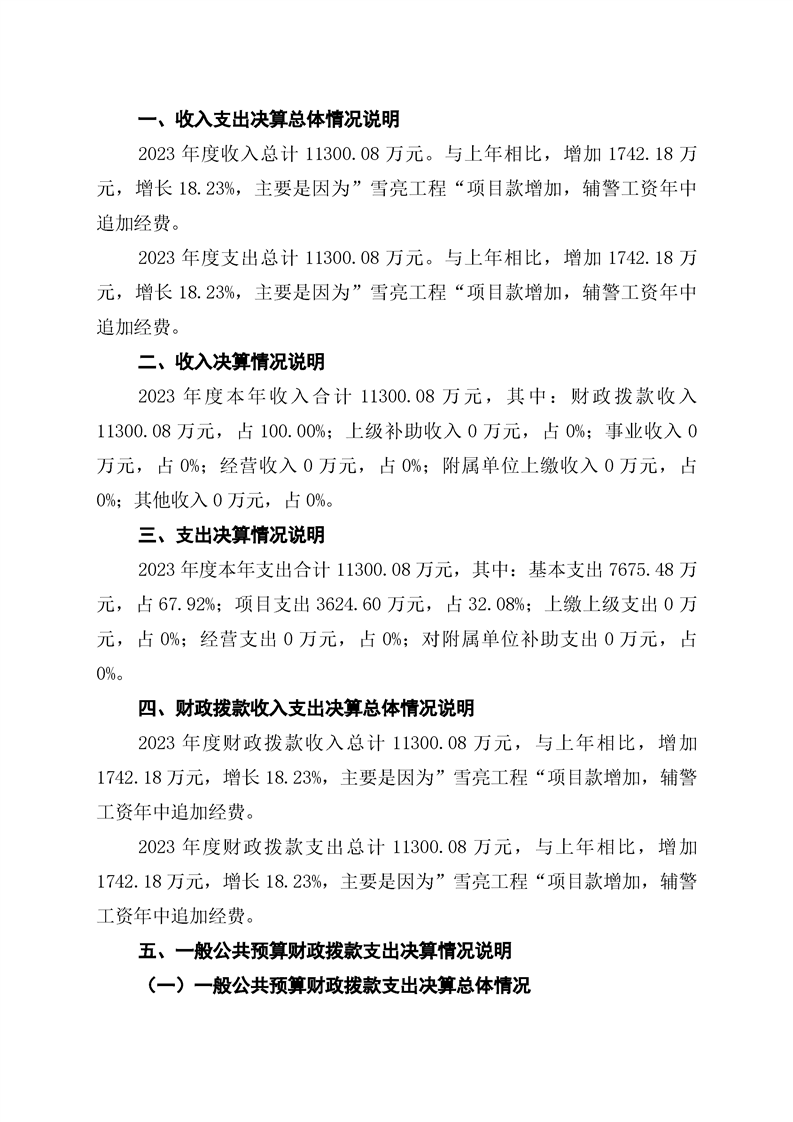 一、收入支出决算总体情况说明

2023 年度收入总计 11300.08 万元。与上年相比，增加 1742.18 万元，增长 18.23%，主要是因为”雪亮工程“项目款增加，辅警工资年中追加经费。

2023 年度支出总计 11300.08 万元。与上年相比，增加 1742.18 万元，增长 18.23%，主要是因为”雪亮工程“项目款增加，辅警工资年中追加经费。

二、收入决算情况说明

2023 年度本年收入合计 11300.08 万元，其中：财政拨款收入 11300.08 万元，占 100.00%；上级补助收入 0 万元，占 0%；事业收入 0 万元，占 0%；经营收入 0 万元，占 0%；附属单位上缴收入 0 万元，占 0%；其他收入 0 万元，占 0%。

三、支出决算情况说明

2023 年度本年支出合计 11300.08 万元，其中：基本支出 7675.48 万元，占 67.92%；项目支出 3624.60 万元，占 32.08%；上缴上级支出 0 万元，占 0%；经营支出 0 万元，占 0%；对附属单位补助支出 0 万元，占 0%。

四、财政拨款收入支出决算总体情况说明

2023 年度财政拨款收入总计 11300.08 万元，与上年相比，增加 1742.18 万元，增长 18.23%，主要是因为”雪亮工程“项目款增加，辅警工资年中追加经费。

2023 年度财政拨款支出总计 11300.08 万元，与上年相比，增加 1742.18 万元，增长 18.23%，主要是因为”雪亮工程“项目款增加，辅警工资年中追加经费。

五、一般公共预算财政拨款支出决算情况说明

（一）一般公共预算财政拨款支出决算总体情况